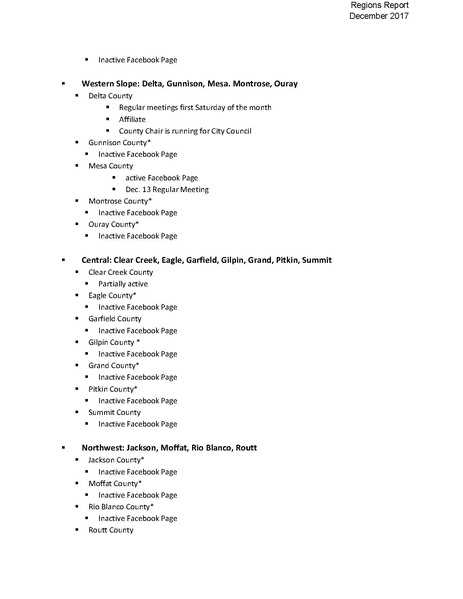 Regions Report
December 2017

• Inactive Facebook Page

• Western Slope: Delta, Gunnison, Mesa. Montrose, Ouray
• Delta County
• Regular meetings first Saturday of the month
• Affiliate
• County Chair is running for City Council
• Gunnison County*
• Inactive Facebook Page
• Mesa County
• active Facebook Page
• Dec. 13 Regular Meeting
• Montrose County*
• Inactive Facebook Page
• Ouray County*
• Inactive Facebook Page

• Central: Clear Creek, Eagle, Garfield, Gilpin, Grand, Pitkin, Summit
• Clear Creek County
• Partially active
• Eagle County*
• Inactive Facebook Page
• Garfield County
• Inactive Facebook Page
• Gilpin County *
• Inactive Facebook Page
• Grand County*
• Inactive Facebook Page
• Pitkin County*
• Inactive Facebook Page
• Summit County
• Inactive Facebook Page

• Northwest: Jackson, Moffat, Rio Blanco, Routt
• Jackson County*
• Inactive Facebook Page
• Moffat County*
• Inactive Facebook Page
• Rio Blanco County*
• Inactive Facebook Page
• Routt County